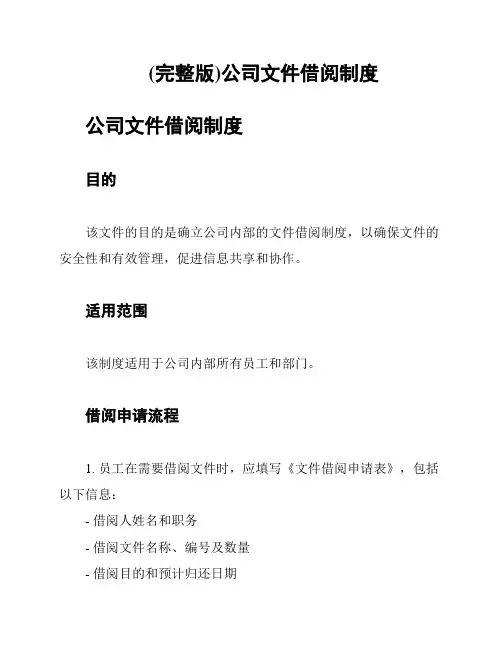 (完整版)公司文件借阅制度

公司文件借阅制度

目的

该文件的目的是确立公司内部的文件借阅制度，以确保文件的安全性和有效管理，促进信息共享和协作。

适用范围

该制度适用于公司内部所有员工和部门。

借阅申请流程

1. 员工在需要借阅文件时，应填写《文件借阅申请表》，包括以下信息：

- 借阅人姓名和职务

- 借阅文件名称、编号及数量

- 借阅目的和预计归还日期